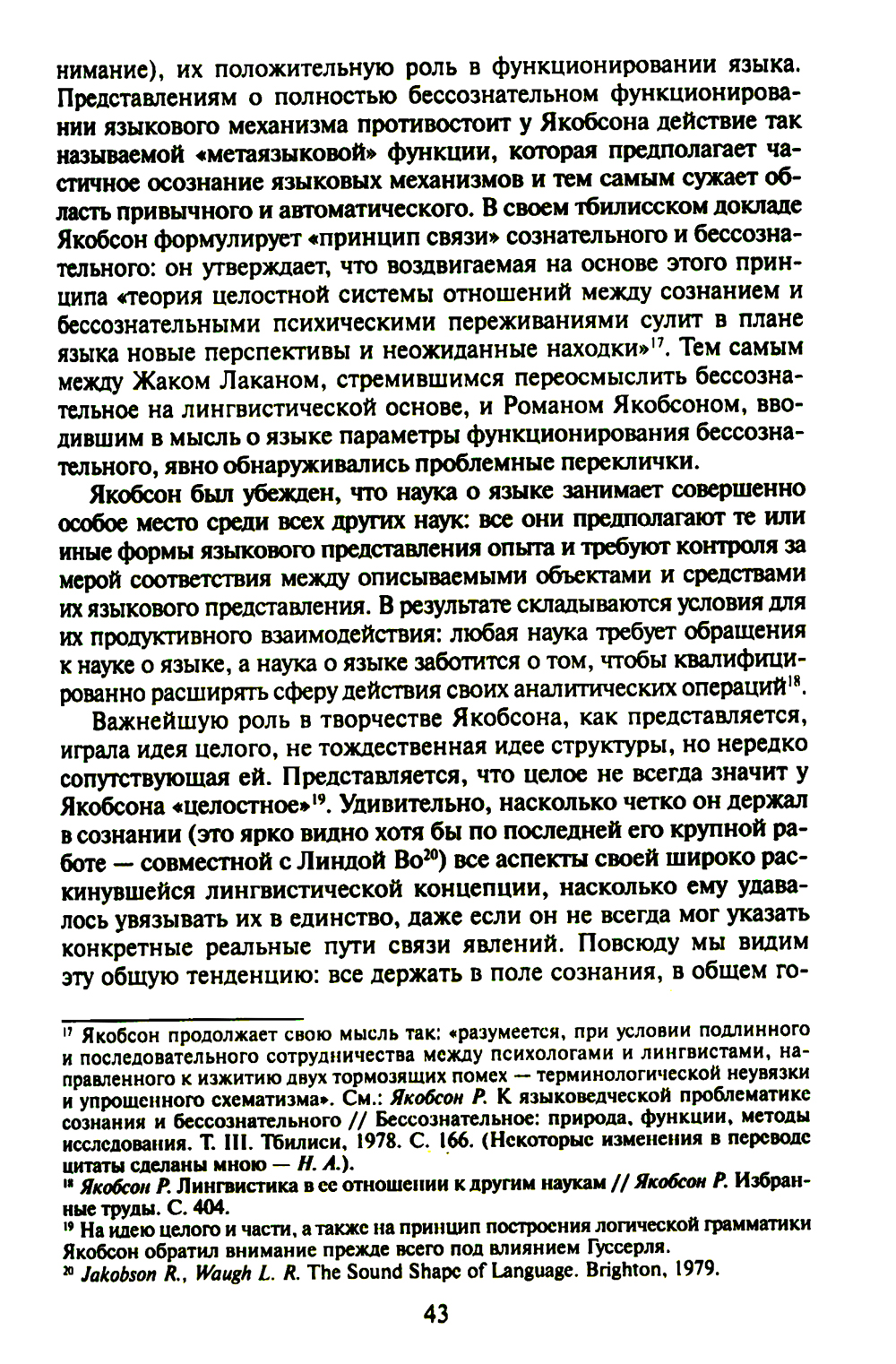 нимание), их положительную роль в функционировании языка. Представлениям о полностью бессознательном функционировании языкового механизма противостоит у Якобсона действие так называемой «метаязыковой» функции, которая предполагает частичное осознание языковых механизмов и тем самым сужает область привычного и автоматического. В своем тбилисском докладе Якобсон формулирует «принцип связи» сознательного и бессознательного: он утверждает, что воздвигаемая на основе этого принципа «теория целостной системы отношений между сознанием и бессознательными психическими переживаниями сулит в плане языка новые перспективы и неожиданные находки»$^{17}$. Тем самым между Жаком Лаканом, стремившимся переосмыслить бессознательное на лингвистической основе, и Романом Якобсоном, вводившим в мысль о языке параметры функционирования бессознательного, явно обнаруживались проблемные переклички.

Якобсон был убежден, что наука о языке занимает совершенно особое место среди всех других наук: все они предполагают те или иные формы языкового представления опыта и требуют контроля за мерой соответствия между описываемыми объектами и средствами их языкового представления. В результате складываются условия для их продуктивного взаимодействия: любая наука требует обращения к науке о языке, а наука о языке заботится о том, чтобы квалифицированно расширять сферу действия своих аналитических операций$^{18}$.

Важнейшую роль в творчестве Якобсона, как представляется, играла идея целого, не тождественная идее структуры, но нередко сопутствующая ей. Представляется, что целое не всегда значит у Якобсона «целостное»$^{19}$. Удивительно, насколько четко он держал в сознании (это ярко видно хотя бы по последней его крупной работе — совместной с Линдой Во$^{20}$) все аспекты своей широко раскинувшейся лингвистической концепции, насколько ему удавалось увязывать их в единство, даже если он не всегда мог указать конкретные реальные пути связи явлений. Повсюду мы видим эту общую тенденцию: все держать в поле сознания, в общем го-

$^{17}$ Якобсон продолжает свою мысль так: «разумеется, при условии подлинного и последовательного сотрудничества между психологами и лингвистами, направленного к изжитию двух тормозящих помех — терминологической неувязки и упрощенного схематизма». См.: Якобсон Р. К языковедческой проблематике сознания и бессознательного // Бессознательное: природа, функции, методы исследования. Т. III. Тбилиси, 1978. С. 166. (Некоторые изменения в переводе цитаты сделаны мною — Н. А.).
$^{18}$ Якобсон Р. Лингвистика в ее отношении к другим наукам // Якобсон Р. Избранные труды. С. 404.
$^{19}$ На идею целого и части, а также на принцип построения логической грамматики Якобсон обратил внимание прежде всего под влиянием Гуссерля.
$^{20}$ Jakobson R., Waugh L. R. The Sound Shape of Language. Brighton, 1979.

43